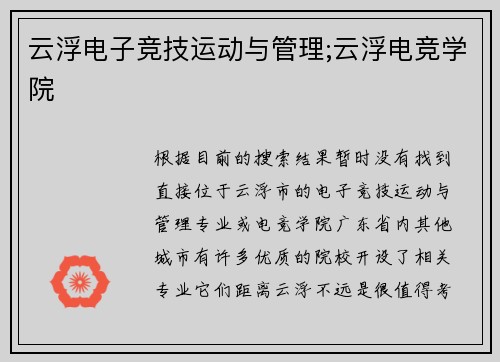 云浮电子竞技运动与管理;云浮电竞学院

根据目前的搜索结果暂时没有找到直接位于云浮市的电子竞技运动与管理专业或电竞学院广东省内其他城市有许多优质的院校开设了相关专业它们距离云浮不远是很值得考